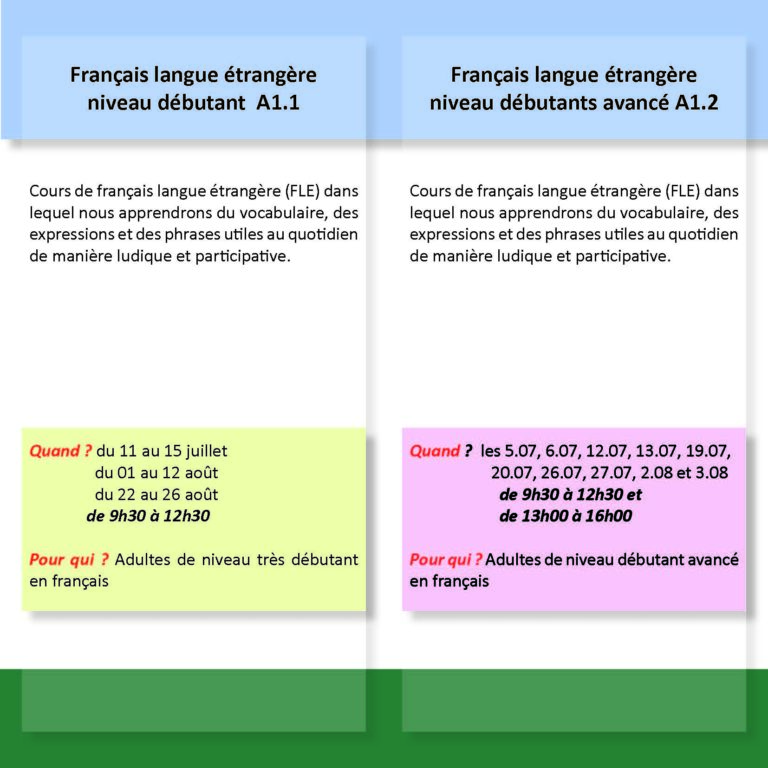 Français langue étrangère niveau débutant A1.1

Cours de français langue étrangère (FLE) dans lequel nous apprendrons du vocabulaire, des expressions et des phrases utiles au quotidien de manière ludique et participative.

Quand ? du 11 au 15 juillet
du 01 au 12 août
du 22 au 26 août
de 9h30 à 12h30

Pour qui ? Adultes de niveau très débutant en français

Français langue étrangère niveau débutants avancé A1.2

Cours de français langue étrangère (FLE) dans lequel nous apprendrons du vocabulaire, des expressions et des phrases utiles au quotidien de manière ludique et participative.

Quand ? les 5.07, 6.07, 12.07, 13.07, 19.07, 20.07, 26.07, 27.07, 2.08 et 3.08
de 9h30 à 12h30 et
de 13h00 à 16h00

Pour qui ? Adultes de niveau débutant avancé en français